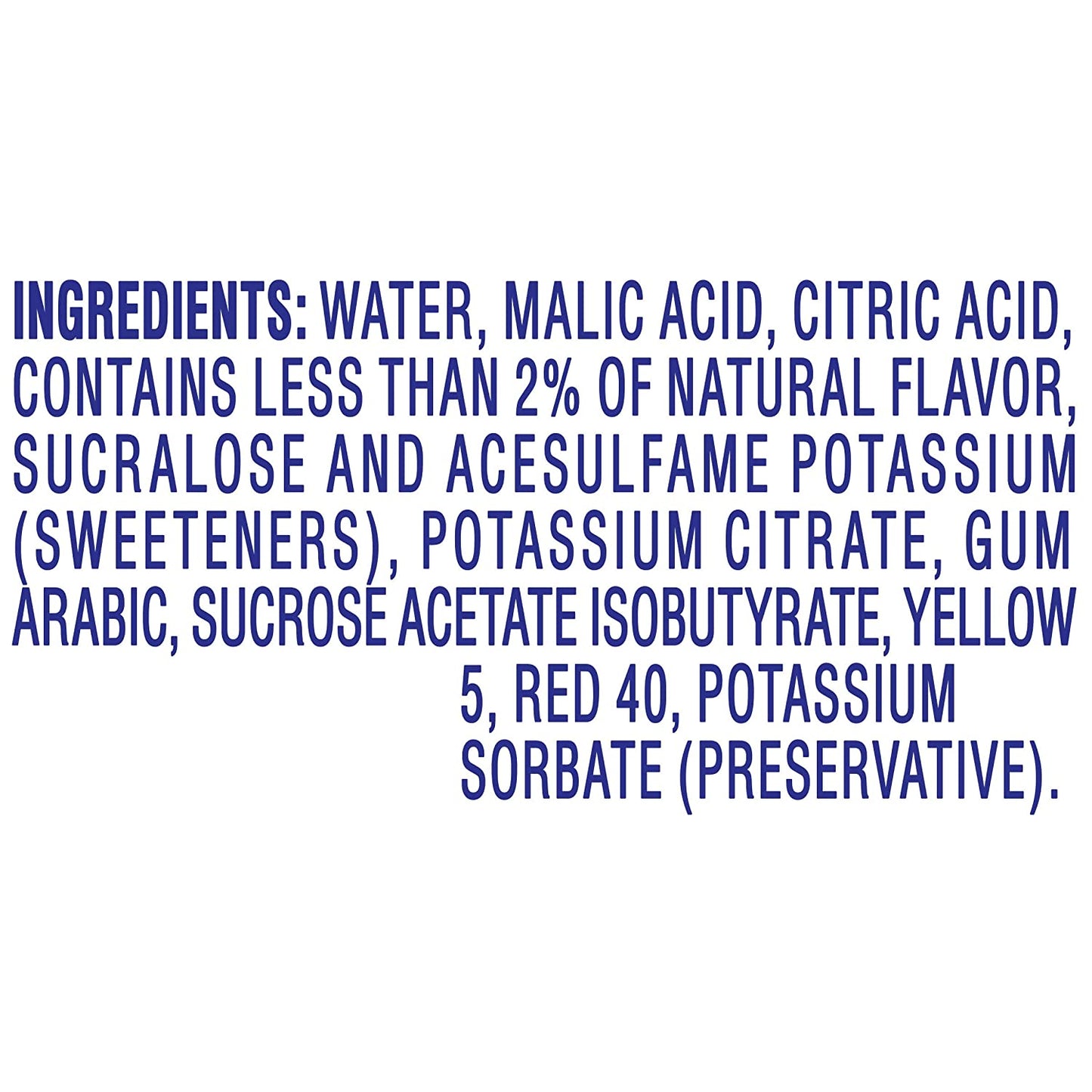 INGREDIENTS: WATER, MALIC ACID, CITRIC ACID, CONTAINS LESS THAN 2% OF NATURAL FLAVOR, SUCRALOSE AND ACESULFAME POTASSIUM (SWEETENERS), POTASSIUM CITRATE, GUM ARABIC, SUCROSE ACETATE ISOBUTYRATE, YELLOW 5, RED 40, POTASSIUM SORBATE (PRESERVATIVE).